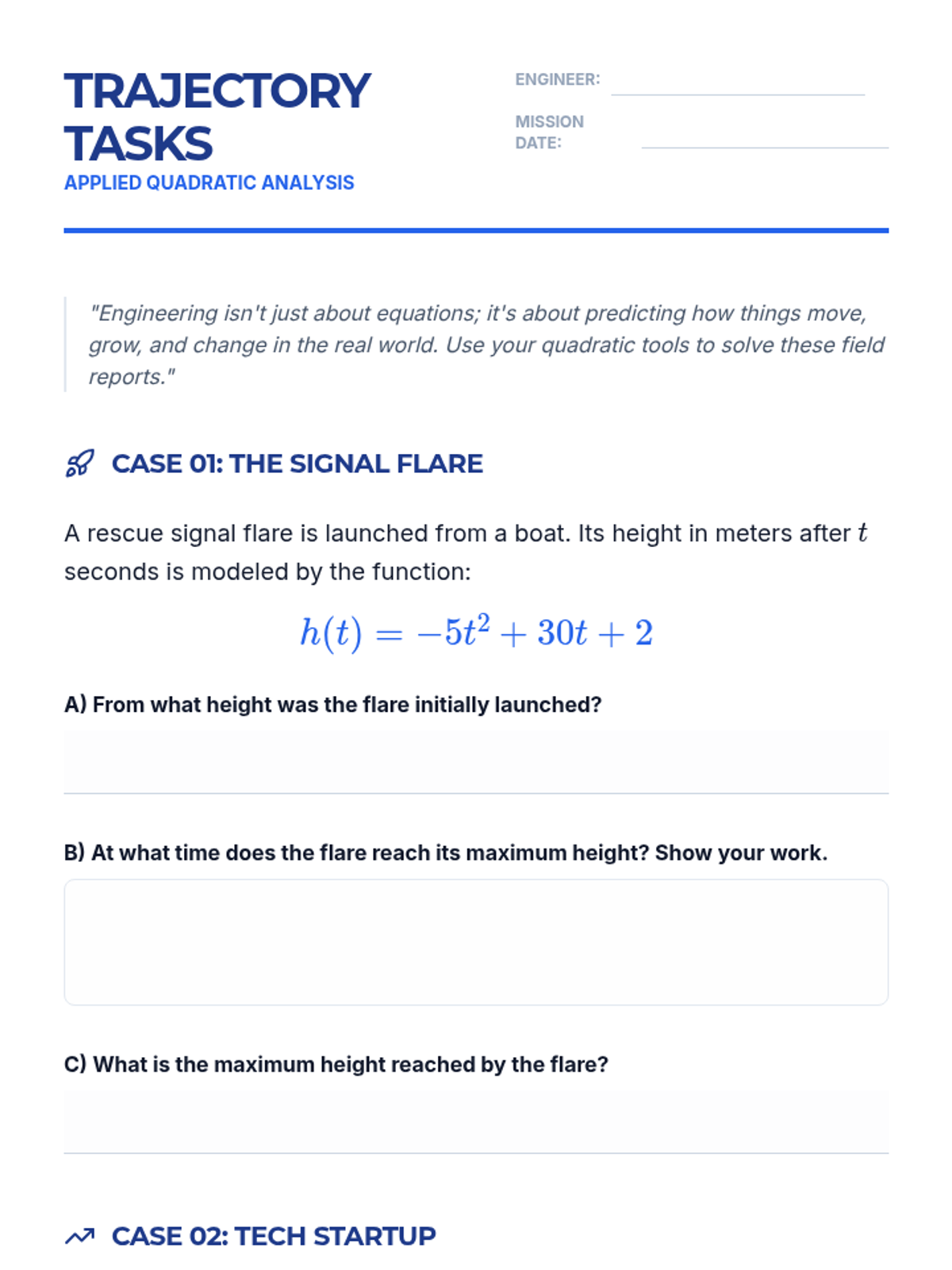 TRAJECTORY TASKS
APPLIED QUADRATIC ANALYSIS

ENGINEER:

MISSION DATE:

"Engineering isn't just about equations; it's about predicting how things move, grow, and change in the real world. Use your quadratic tools to solve these field reports."

CASE 01: THE SIGNAL FLARE

A rescue signal flare is launched from a boat. Its height in meters after $t$ seconds is modeled by the function:

$h(t) = -5t^2 + 30t + 2$

A) From what height was the flare initially launched?

B) At what time does the flare reach its maximum height? Show your work.

C) What is the maximum height reached by the flare?

CASE 02: TECH STARTUP